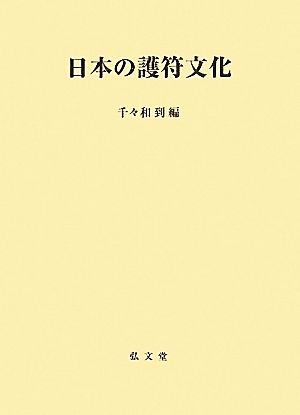 日本の護符文化

千々和到編

弘文堂